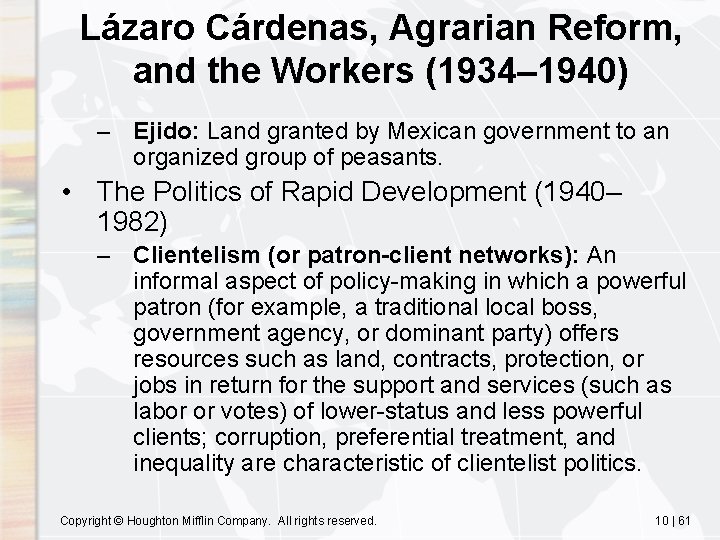 Lázaro Cárdenas, Agrarian Reform, and the Workers (1934–1940)

– Ejido: Land granted by Mexican government to an organized group of peasants.

• The Politics of Rapid Development (1940–1982)

– Clientelism (or patron-client networks): An informal aspect of policy-making in which a powerful patron (for example, a traditional local boss, government agency, or dominant party) offers resources such as land, contracts, protection, or jobs in return for the support and services (such as labor or votes) of lower-status and less powerful clients; corruption, preferential treatment, and inequality are characteristic of clientelist politics.

Copyright © Houghton Mifflin Company. All rights reserved.

10 | 61